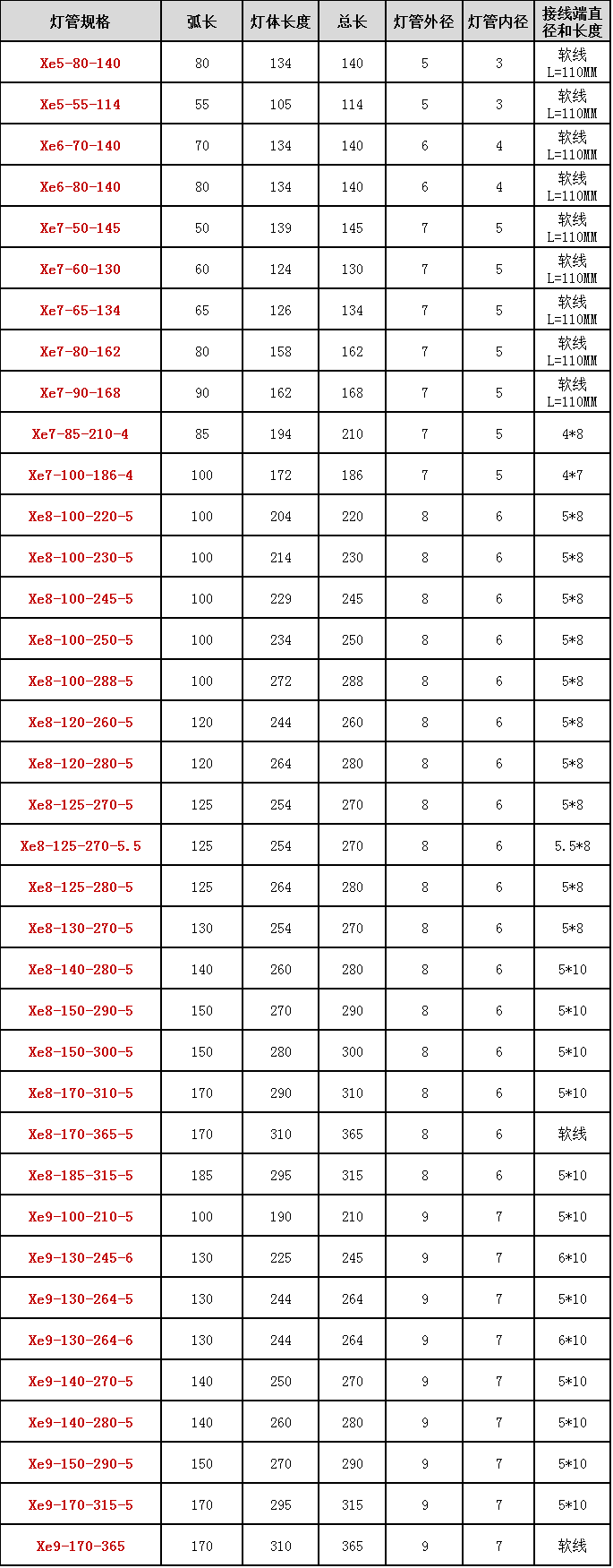 | 灯管规格 | 弧长 | 灯体长度 | 总长 | 灯管外径 | 灯管内径 | 接线端直径和长度 |
|---|---|---|---|---|---|---|
| Xe5-80-140 | 80 | 134 | 140 | 5 | 3 | 软线 L=110MM |
| Xe5-55-114 | 55 | 105 | 114 | 5 | 3 | 软线 L=110MM |
| Xe6-70-140 | 70 | 134 | 140 | 6 | 4 | 软线 L=110MM |
| Xe6-80-140 | 80 | 134 | 140 | 6 | 4 | 软线 L=110MM |
| Xe7-50-145 | 50 | 139 | 145 | 7 | 5 | 软线 L=110MM |
| Xe7-60-130 | 60 | 124 | 130 | 7 | 5 | 软线 L=110MM |
| Xe7-65-134 | 65 | 126 | 134 | 7 | 5 | 软线 L=110MM |
| Xe7-80-162 | 80 | 158 | 162 | 7 | 5 | 软线 L=110MM |
| Xe7-90-168 | 90 | 162 | 168 | 7 | 5 | 软线 L=110MM |
| Xe7-85-210-4 | 85 | 194 | 210 | 7 | 5 | 4*8 |
| Xe7-100-186-4 | 100 | 172 | 186 | 7 | 5 | 4*7 |
| Xe8-100-220-5 | 100 | 204 | 220 | 8 | 6 | 5*8 |
| Xe8-100-230-5 | 100 | 214 | 230 | 8 | 6 | 5*8 |
| Xe8-100-245-5 | 100 | 229 | 245 | 8 | 6 | 5*8 |
| Xe8-100-250-5 | 100 | 234 | 250 | 8 | 6 | 5*8 |
| Xe8-100-288-5 | 100 | 272 | 288 | 8 | 6 | 5*8 |
| Xe8-120-260-5 | 120 | 244 | 260 | 8 | 6 | 5*8 |
| Xe8-120-280-5 | 120 | 264 | 280 | 8 | 6 | 5*8 |
| Xe8-125-270-5 | 125 | 254 | 270 | 8 | 6 | 5*8 |
| Xe8-125-270-5.5 | 125 | 254 | 270 | 8 | 6 | 5.5*8 |
| Xe8-125-280-5 | 125 | 264 | 280 | 8 | 6 | 5*8 |
| Xe8-130-270-5 | 130 | 254 | 270 | 8 | 6 | 5*8 |
| Xe8-140-280-5 | 140 | 260 | 280 | 8 | 6 | 5*10 |
| Xe8-150-290-5 | 150 | 270 | 290 | 8 | 6 | 5*10 |
| Xe8-150-300-5 | 150 | 280 | 300 | 8 | 6 | 5*10 |
| Xe8-170-310-5 | 170 | 290 | 310 | 8 | 6 | 5*10 |
| Xe8-170-365-5 | 170 | 310 | 365 | 8 | 6 | 软线 |
| Xe8-185-315-5 | 185 | 295 | 315 | 8 | 6 | 5*10 |
| Xe9-100-210-5 | 100 | 190 | 210 | 9 | 7 | 5*10 |
| Xe9-130-245-6 | 130 | 225 | 245 | 9 | 7 | 6*10 |
| Xe9-130-264-5 | 130 | 244 | 264 | 9 | 7 | 5*10 |
| Xe9-130-264-6 | 130 | 244 | 264 | 9 | 7 | 6*10 |
| Xe9-140-270-5 | 140 | 250 | 270 | 9 | 7 | 5*10 |
| Xe9-140-280-5 | 140 | 260 | 280 | 9 | 7 | 5*10 |
| Xe9-150-290-5 | 150 | 270 | 290 | 9 | 7 | 5*10 |
| Xe9-170-315-5 | 170 | 295 | 315 | 9 | 7 | 5*10 |
| Xe9-170-365 | 170 | 310 | 365 | 9 | 7 | 软线 |